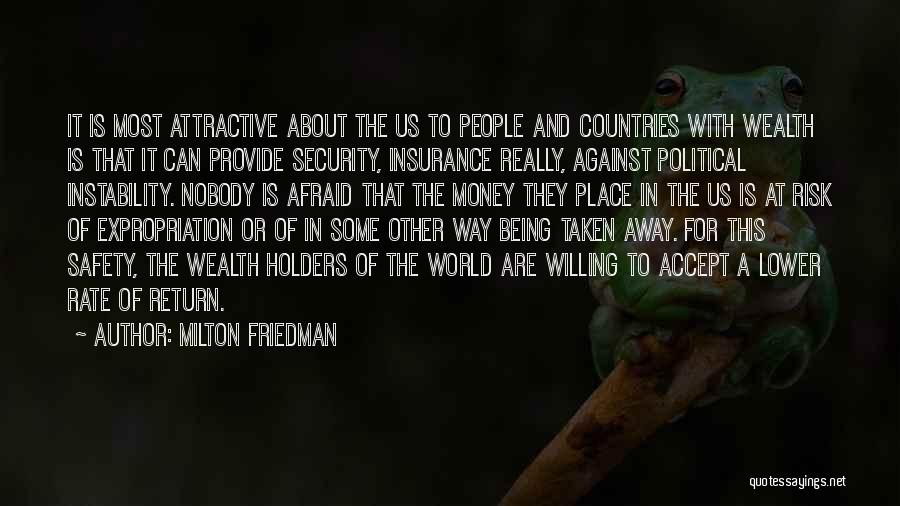 IT IS MOST ATTRACTIVE ABOUT THE US TO PEOPLE AND COUNTRIES WITH WEALTH IS THAT IT CAN PROVIDE SECURITY, INSURANCE REALLY, AGAINST POLITICAL INSTABILITY. NOBODY IS AFRAID THAT THE MONEY THEY PLACE IN THE US IS AT RISK OF EXPROPRIATION OR OF IN SOME OTHER WAY BEING TAKEN AWAY. FOR THIS SAFETY, THE WEALTH HOLDERS OF THE WORLD ARE WILLING TO ACCEPT A LOWER RATE OF RETURN.

~ AUTHOR: MILTON FRIEDMAN

quotessayings.net